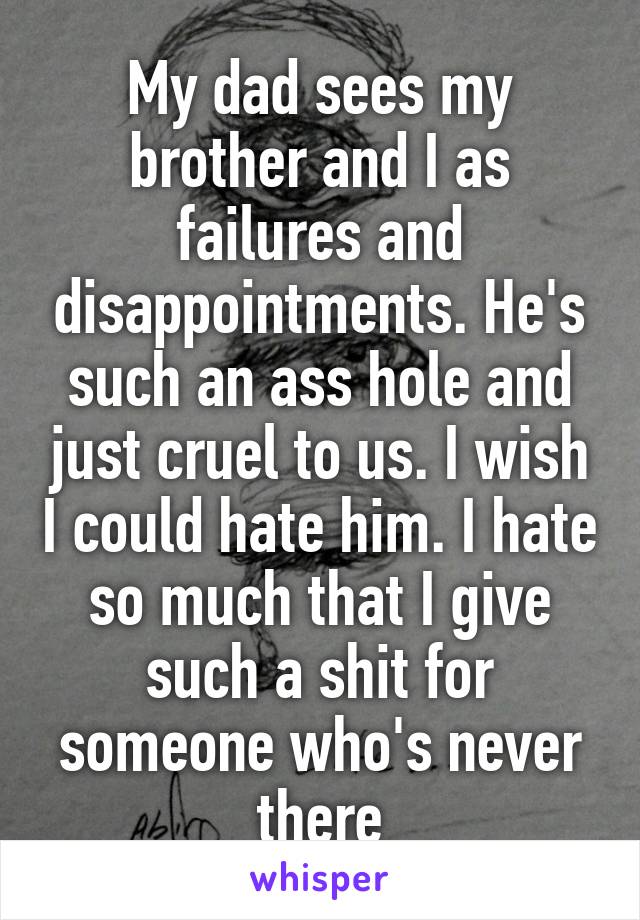 My dad sees my brother and I as failures and disappointments. He's such an ass hole and just cruel to us. I wish I could hate him. I hate so much that I give such a shit for someone who's never there

whisper